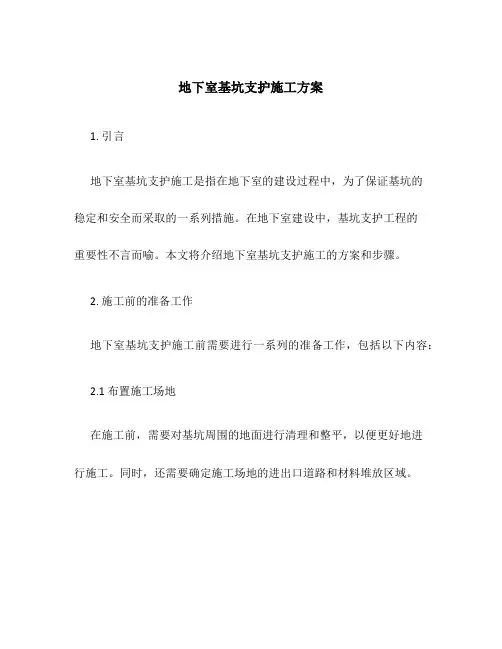 地下室基坑支护施工方案

1. 引言

地下室基坑支护施工是指在地下室的建设过程中，为了保证基坑的稳定和安全而采取的一系列措施。在地下室建设中，基坑支护工程的重要性不言而喻。本文将介绍地下室基坑支护施工的方案和步骤。

2. 施工前的准备工作

地下室基坑支护施工前需要进行一系列的准备工作，包括以下内容：

2.1 布置施工场地

在施工前，需要对基坑周围的地面进行清理和整平，以便更好地进行施工。同时，还需要确定施工场地的进出口道路和材料堆放区域。